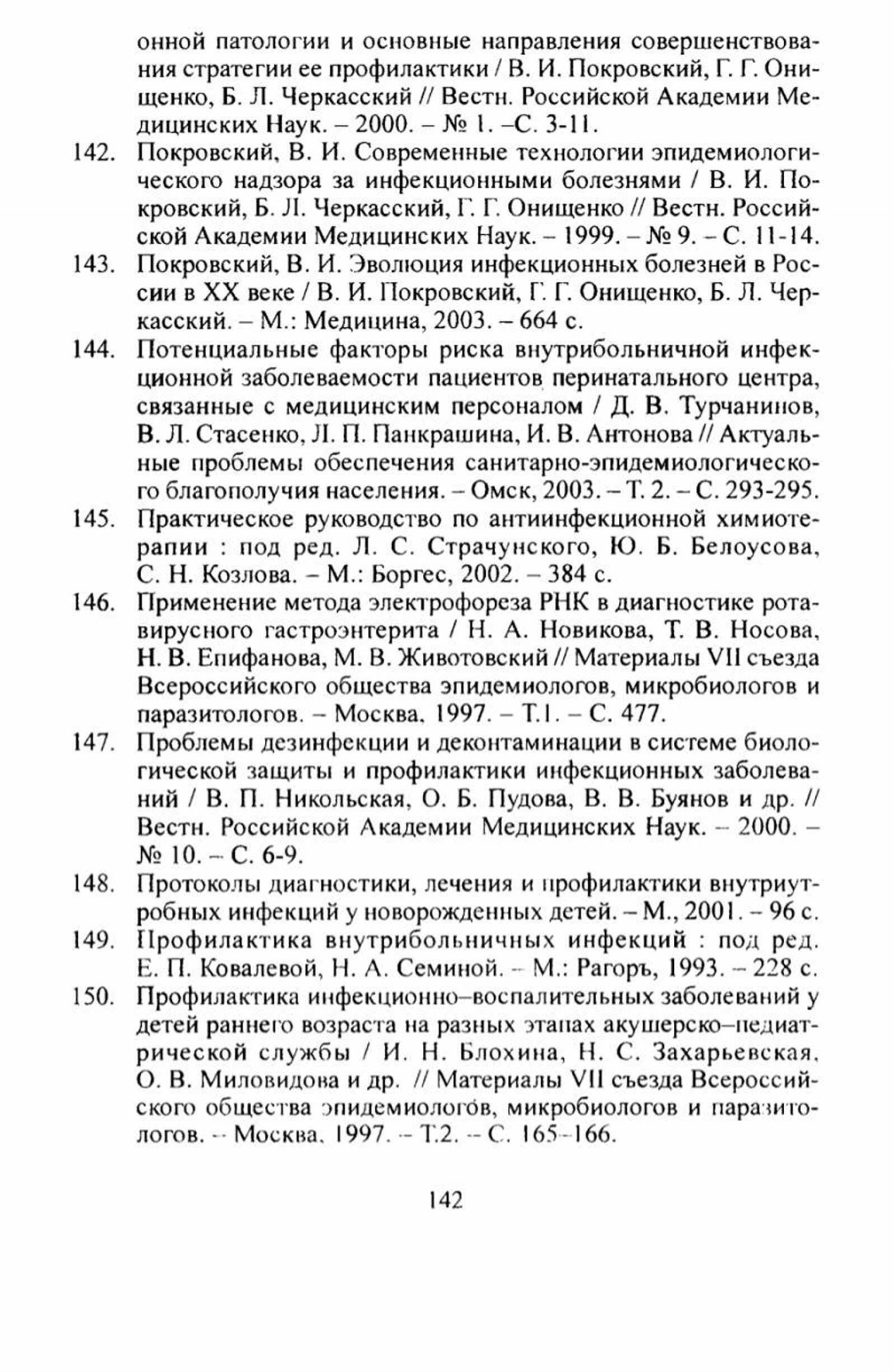 онной патологии и основные направления совершенствования стратегии ее профилактики / В. И. Покровский, Г. Г. Онищенко, Б. Л. Черкасский // Вестн. Российской Академии Медицинских Наук. – 2000. – № 1. –С. 3-11.

142. Покровский, В. И. Современные технологии эпидемиологического надзора за инфекционными болезнями / В. И. Покровский, Б. Л. Черкасский, Г. Г. Онищенко // Вестн. Российской Академии Медицинских Наук. – 1999. – № 9. – С. 11-14.

143. Покровский, В. И. Эволюция инфекционных болезней в России в XX веке / В. И. Покровский, Г. Г. Онищенко, Б. Л. Черкасский. – М.: Медицина, 2003. – 664 с.

144. Потенциальные факторы риска внутрибольничной инфекционной заболеваемости пациентов перинатального центра, связанные с медицинским персоналом / Д. В. Турчанинов, В. Л. Стасенко, Л. П. Панкрашина, И. В. Антонова // Актуальные проблемы обеспечения санитарно-эпидемиологического благополучия населения. – Омск, 2003. – Т. 2. – С. 293-295.

145. Практическое руководство по антиинфекционной химиотерапии : под ред. Л. С. Страчунского, Ю. Б. Белоусова, С. Н. Козлова. – М.: Боргес, 2002. – 384 с.

146. Применение метода электрофореза РНК в диагностике ротавирусного гастроэнтерита / Н. А. Новикова, Т. В. Носова, Н. В. Епифанова, М. В. Животовский // Материалы VII съезда Всероссийского общества эпидемиологов, микробиологов и паразитологов. – Москва, 1997. – Т.1. – С. 477.

147. Проблемы дезинфекции и деконтаминации в системе биологической защиты и профилактики инфекционных заболеваний / В. П. Никольская, О. Б. Пудова, В. В. Буянов и др. // Вестн. Российской Академии Медицинских Наук. – 2000. – № 10. – С. 6-9.

148. Протоколы диагностики, лечения и профилактики внутриутробных инфекций у новорожденных детей. – М., 2001. – 96 с.

149. Профилактика внутрибольничных инфекций : под ред. Е. П. Ковалевой, Н. А. Семиной. – М.: Рагоръ, 1993. – 228 с.

150. Профилактика инфекционно–воспалительных заболеваний у детей раннего возраста на разных этапах акушерско–педиатрической службы / И. Н. Блохина, Н. С. Захарьевская, О. В. Миловидова и др. // Материалы VII съезда Всероссийского общества эпидемиологов, микробиологов и паразитологов. – Москва, 1997. – Т.2. – С. 165–166.

142